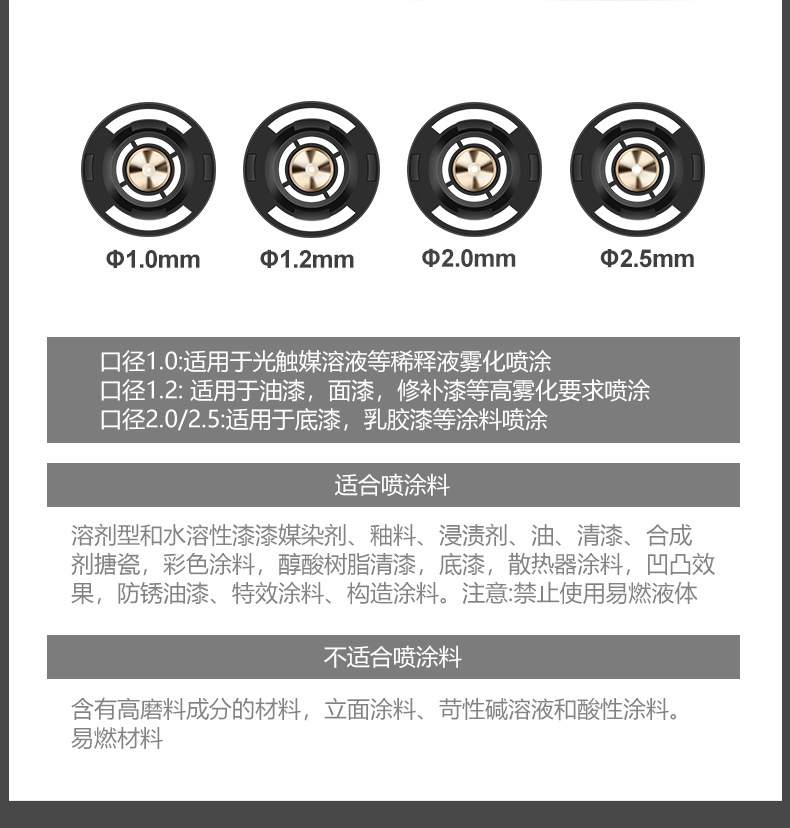 Φ1.0mm
Φ1.2mm
Φ2.0mm
Φ2.5mm

口径1.0:适用于光触媒溶液等稀释液雾化喷涂
口径1.2:适用于油漆，面漆，修补漆等高雾化要求喷涂
口径2.0/2.5:适用于底漆，乳胶漆等涂料喷涂

适合喷涂料

溶剂型和水溶性漆漆媒染剂、釉料、浸渍剂、油、清漆、合成剂搪瓷，彩色涂料，醇酸树脂清漆，底漆，散热器涂料，凹凸效果，防锈油漆、特效涂料、构造涂料。注意:禁止使用易燃液体

不适合喷涂料

含有高磨料成分的材料，立面涂料、苛性碱溶液和酸性涂料。易燃材料